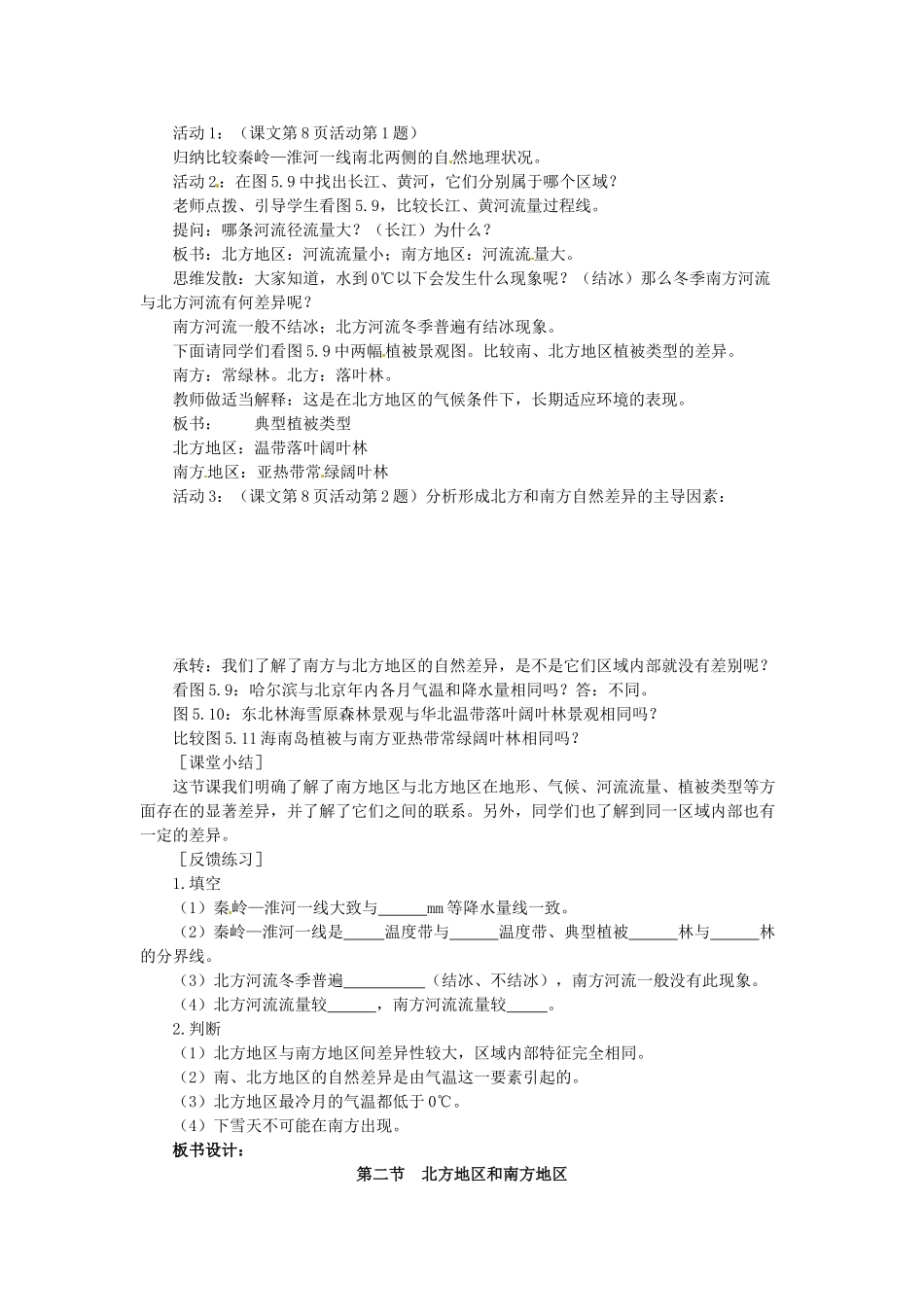 活动1：（课文第8页活动第1题）

归纳比较秦岭—淮河一线南北两侧的自然地理状况。

活动2：在图5.9中找出长江、黄河，它们分别属于哪个区域？

老师点拨、引导学生看图5.9，比较长江、黄河流量过程线。

提问：哪条河流径流量大？（长江）为什么？

板书：北方地区：河流流量小；南方地区：河流流量大。

思维发散：大家知道，水到0℃以下会发生什么现象呢？（结冰）那么冬季南方河流与北方河流有何差异呢？

南方河流一般不结冰；北方河流冬季普遍有结冰现象。

下面请同学们看图5.9中两幅植被景观图。比较南、北方地区植被类型的差异。

南方：常绿林。北方：落叶林。

教师做适当解释：这是在北方地区的气候条件下，长期适应环境的表现。

板书：　　典型植被类型

北方地区：温带落叶阔叶林

南方地区：亚热带常绿阔叶林

活动3：（课文第8页活动第2题）分析形成北方和南方自然差异的主导因素：

承转：我们了解了南方与北方地区的自然差异，是不是它们区域内部就没有差别呢？

看图5.9：哈尔滨与北京年内各月气温和降水量相同吗？答：不同。

图5.10：东北林海雪原森林景观与华北温带落叶阔叶林景观相同吗？

比较图5.11海南岛植被与南方亚热带常绿阔叶林相同吗？

［课堂小结］

这节课我们明确了解了南方地区与北方地区在地形、气候、河流流量、植被类型等方面存在的显著差异，并了解了它们之间的联系。另外，同学们也了解到同一区域内部也有一定的差异。

［反馈练习］

1.填空

（1）秦岭—淮河一线大致与______mm等降水量线一致。

（2）秦岭—淮河一线是_____温度带与______温度带、典型植被______林与______林的分界线。

（3）北方河流冬季普遍__________（结冰、不结冰），南方河流一般没有此现象。

（4）北方河流流量较______，南方河流流量较_____。

2.判断

（1）北方地区与南方地区间差异性较大，区域内部特征完全相同。

（2）南、北方地区的自然差异是由气温这一要素引起的。

（3）北方地区最冷月的气温都低于0℃。

（4）下雪天不可能在南方出现。

板书设计：

第二节　北方地区和南方地区